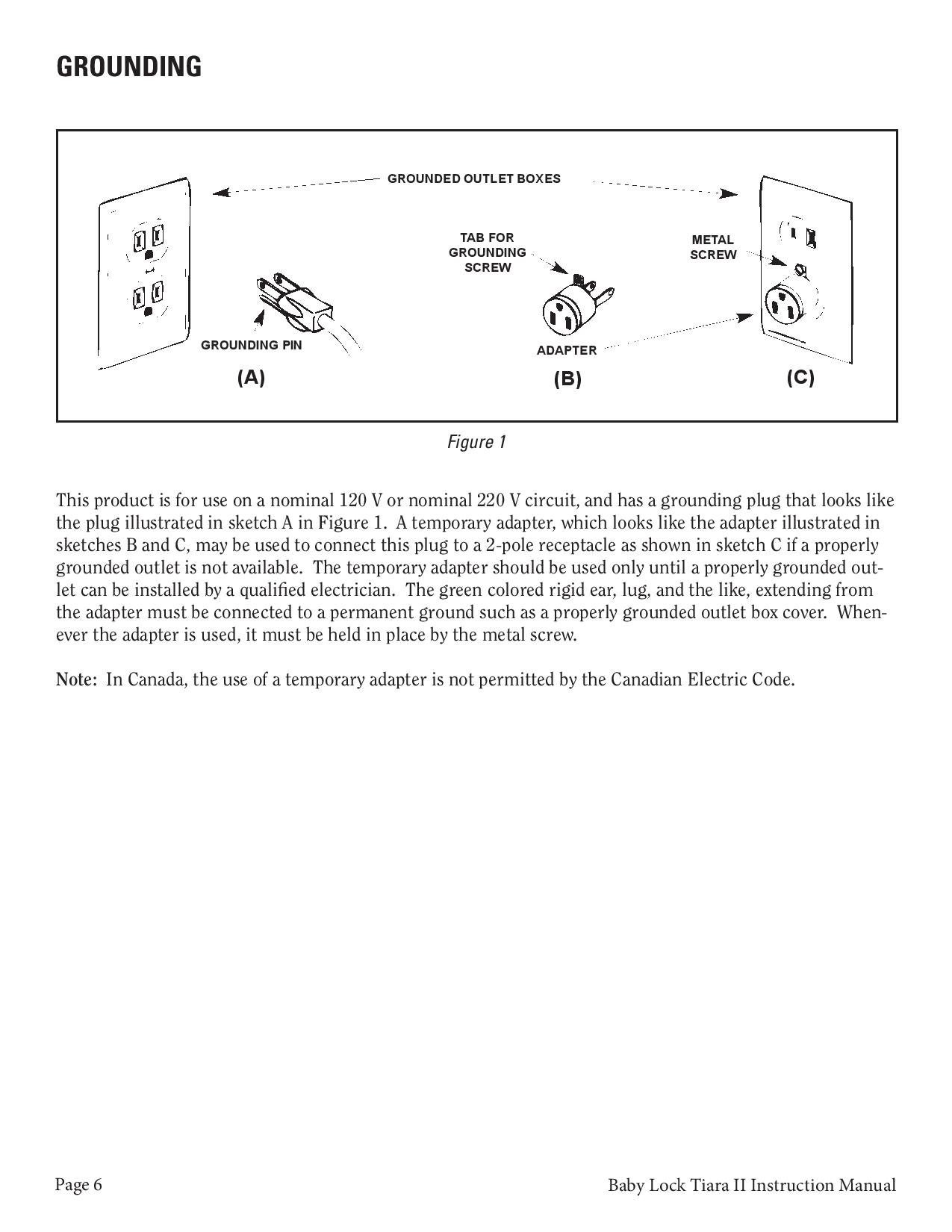 GROUNDING

GROUNDED OUTLET BOXES

TAB FOR GROUNDING SCREW

METAL SCREW

GROUNDING PIN

ADAPTER

(A)

(B)

(C)

Figure 1

This product is for use on a nominal 120 V or nominal 220 V circuit, and has a grounding plug that looks like the plug illustrated in sketch A in Figure 1. A temporary adapter, which looks like the adapter illustrated in sketches B and C, may be used to connect this plug to a 2-pole receptacle as shown in sketch C if a properly grounded outlet is not available. The temporary adapter should be used only until a properly grounded outlet can be installed by a qualified electrician. The green colored rigid ear, lug, and the like, extending from the adapter must be connected to a permanent ground such as a properly grounded outlet box cover. Whenever the adapter is used, it must be held in place by the metal screw.

Note: In Canada, the use of a temporary adapter is not permitted by the Canadian Electric Code.

Page 6

Baby Lock Tiara II Instruction Manual